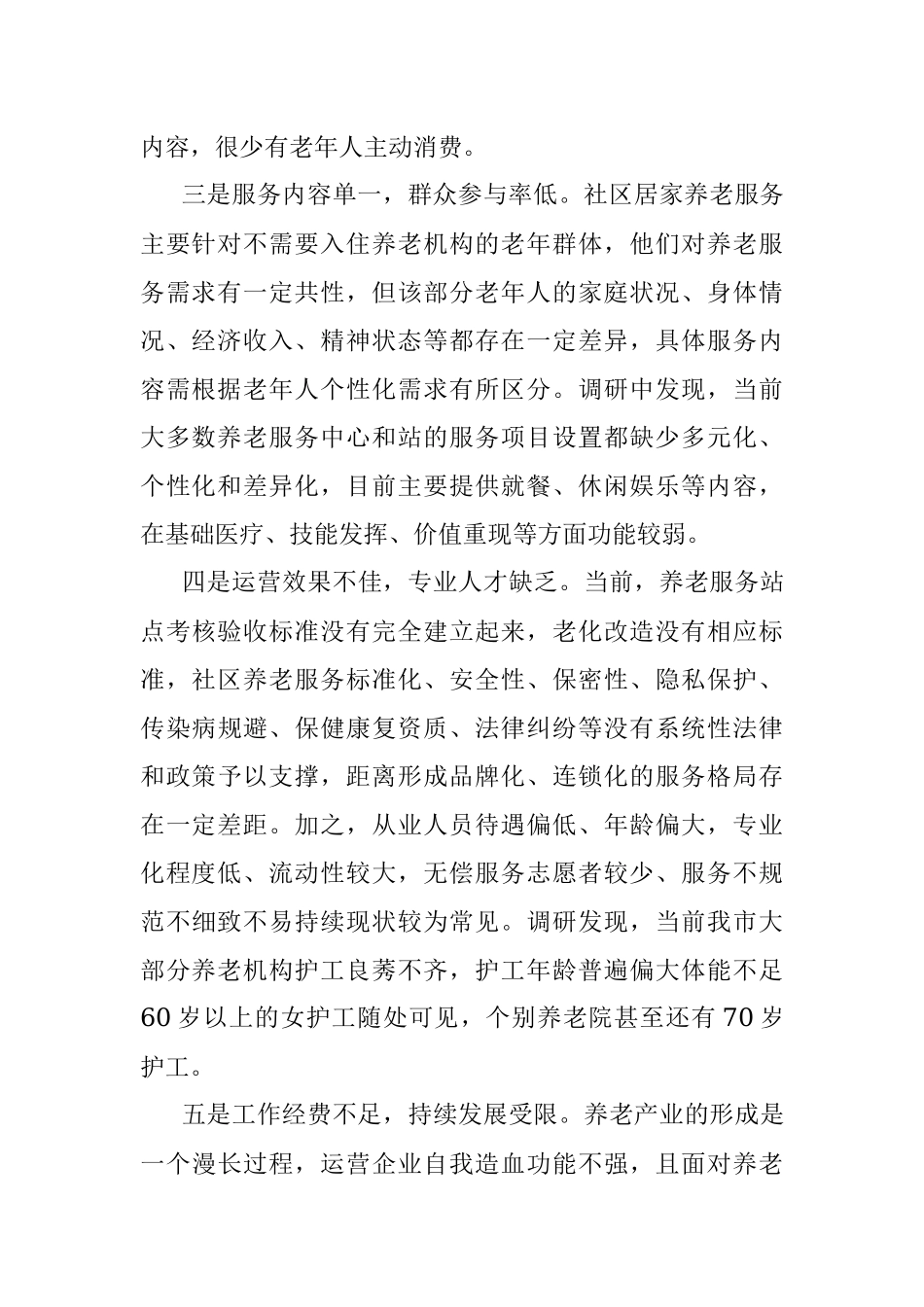 内容，很少有老年人主动消费。

三是服务内容单一，群众参与率低。社区居家养老服务主要针对不需要入住养老机构的老年群体，他们对养老服务需求有一定共性，但该部分老年人的家庭状况、身体情况、经济收入、精神状态等都存在一定差异，具体服务内容需根据老年人个性化需求有所区分。调研中发现，当前大多数养老服务中心和站的服务项目设置都缺少多元化、个性化和差异化，目前主要提供就餐、休闲娱乐等内容，在基础医疗、技能发挥、价值重现等方面功能较弱。

四是运营效果不佳，专业人才缺乏。当前，养老服务站点考核验收标准没有完全建立起来，老化改造没有相应标准，社区养老服务标准化、安全性、保密性、隐私保护、传染病规避、保健康复资质、法律纠纷等没有系统性法律和政策予以支撑，距离形成品牌化、连锁化的服务格局存在一定差距。加之，从业人员待遇偏低、年龄偏大，专业化程度低、流动性较大，无偿服务志愿者较少、服务不规范不细致不易持续现状较为常见。调研发现，当前我市大部分养老机构护工良莠不齐，护工年龄普遍偏大体能不足60岁以上的女护工随处可见，个别养老院甚至还有70岁护工。

五是工作经费不足，持续发展受限。养老产业的形成是一个漫长过程，运营企业自我造血功能不强，且面对养老